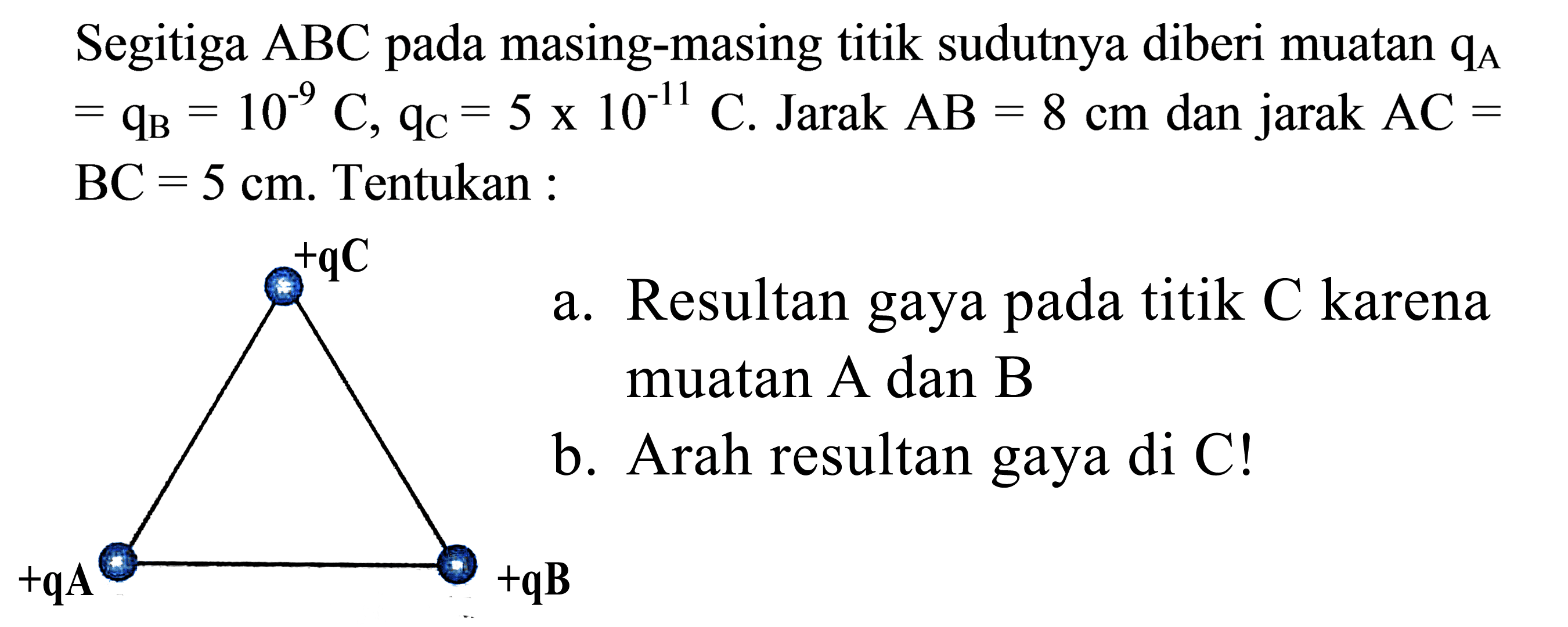 Segitiga ABC pada masing-masing titik sudutnya diberi muatan $q_A = q_B = 10^{-9}$ C, $q_C = 5 \times 10^{-11}$ C. Jarak AB = 8 cm dan jarak AC = BC = 5 cm. Tentukan :

+qC

+qA

+qB

a. Resultan gaya pada titik C karena muatan A dan B

b. Arah resultan gaya di C!